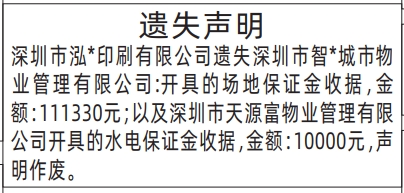 遗失声明

深圳市泓*印刷有限公司遗失深圳市智*城市物业管理有限公司:开具的场地保证金收据，金额:111330元;以及深圳市天源富物业管理有限公司开具的水电保证金收据，金额:10000元，声明作废。